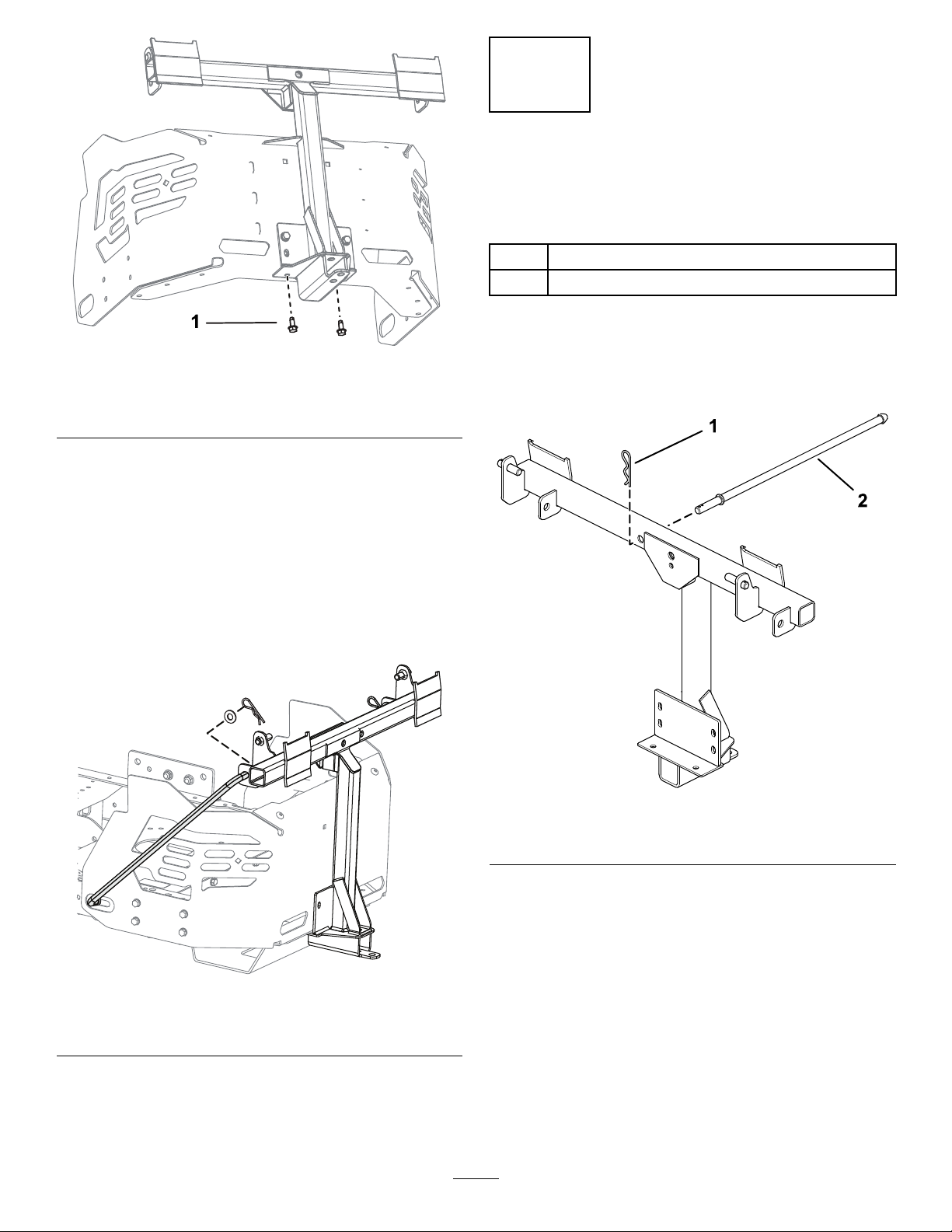 1

1

2